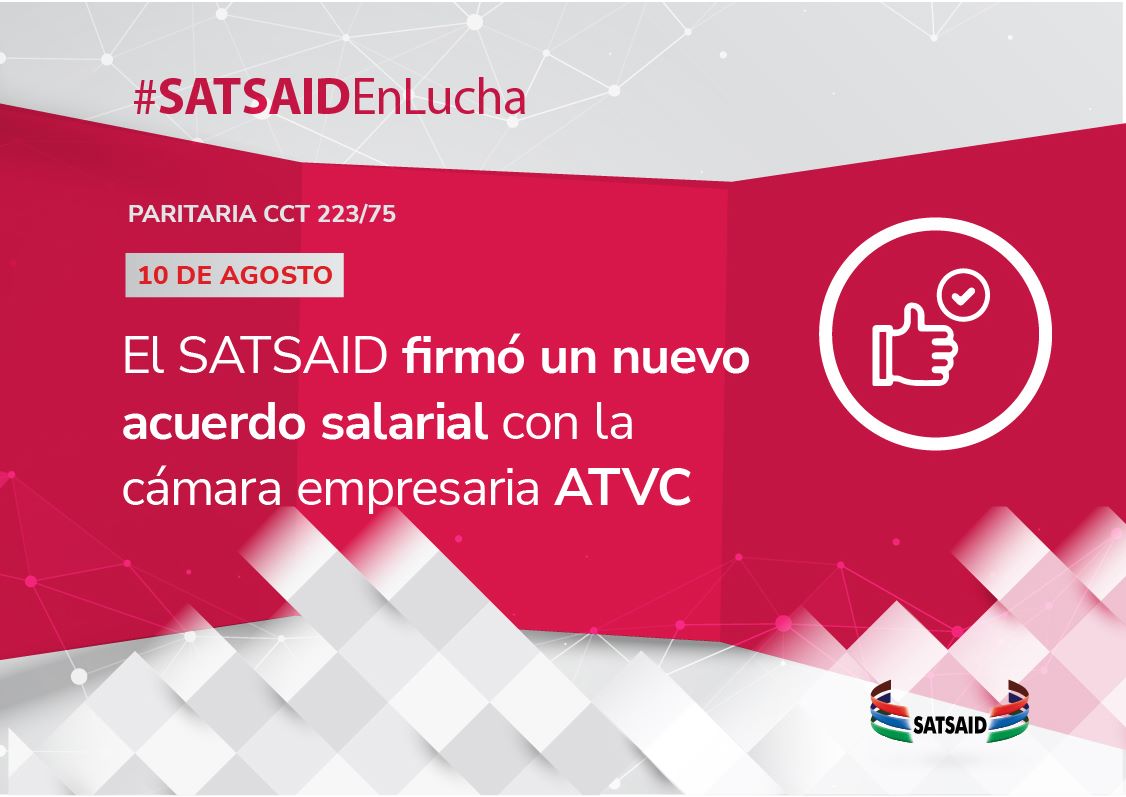 #SATSAIDEnLucha

PARITARIA CCT 223/75

10 DE AGOSTO

El SATSAID firmó un nuevo acuerdo salarial con la cámara empresaria ATVC

SATSAID